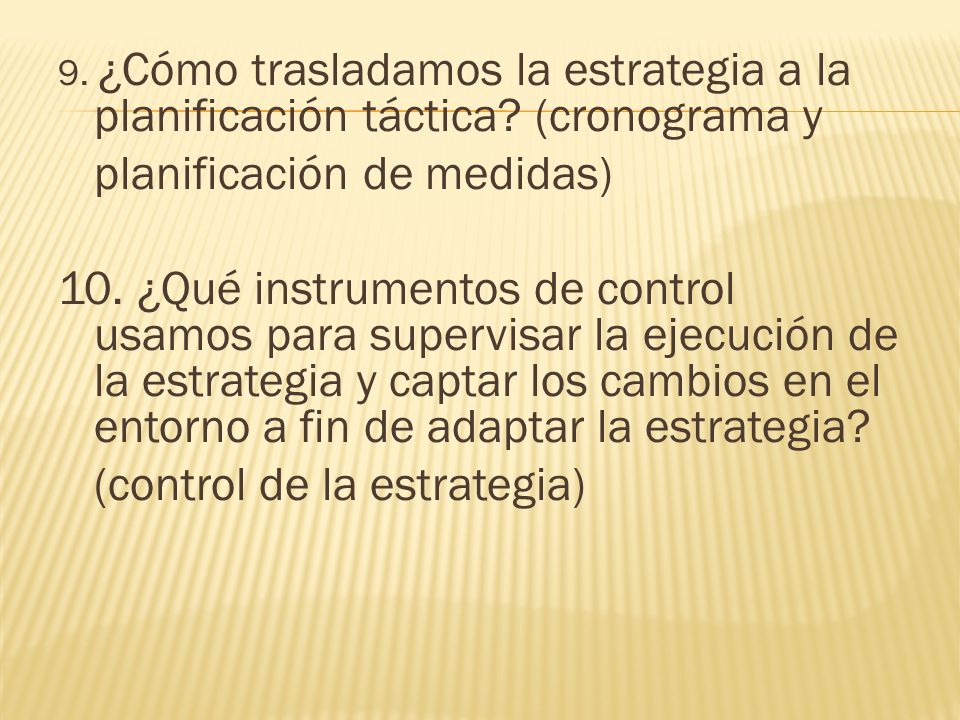 9. ¿Cómo trasladamos la estrategia a la planificación táctica? (cronograma y planificación de medidas)

10. ¿Qué instrumentos de control usamos para supervisar la ejecución de la estrategia y captar los cambios en el entorno a fin de adaptar la estrategia? (control de la estrategia)